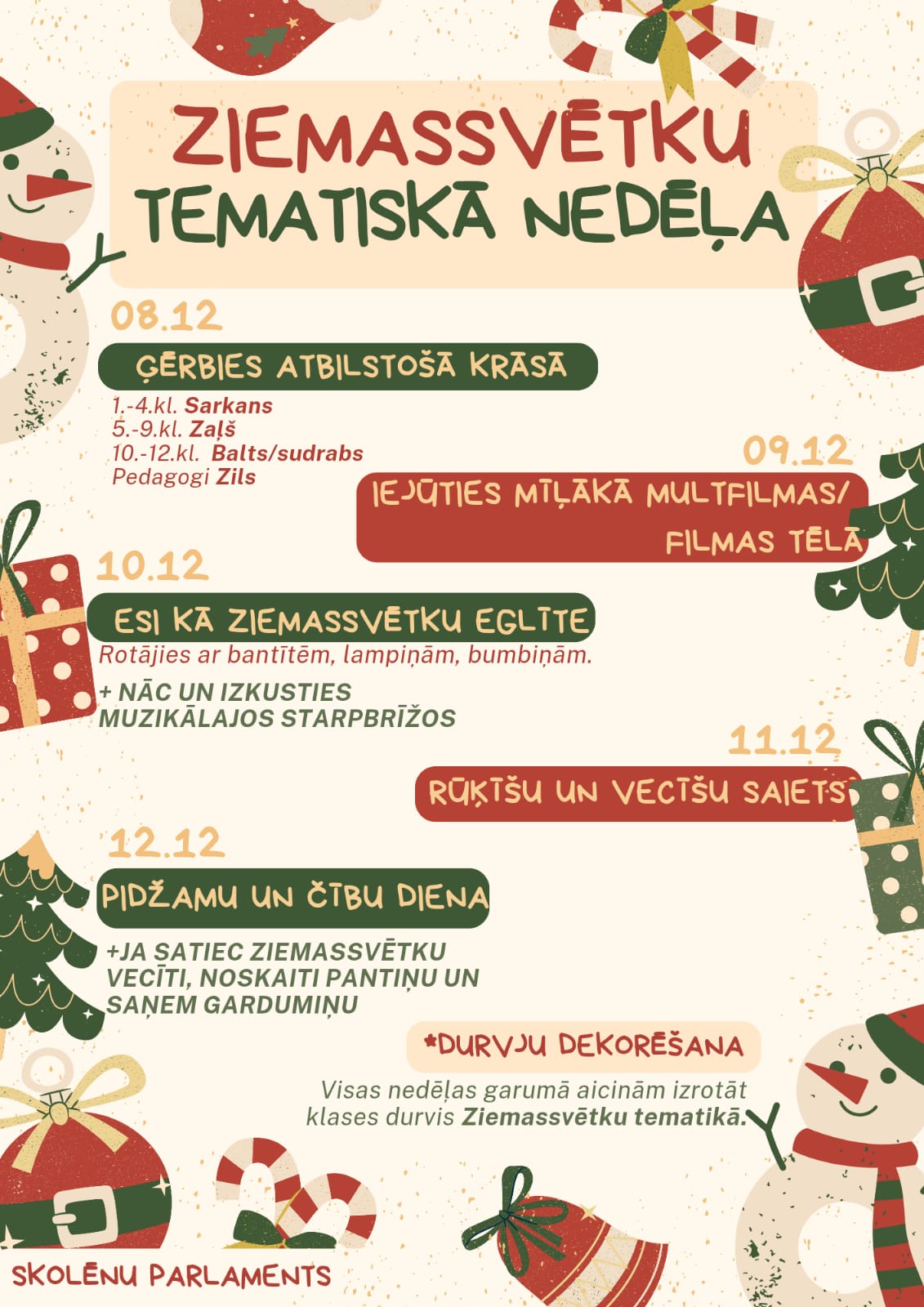 ZIEMASSVĒTKU TEMATISKĀ NEDĒĻA

08.12

ĢĒRBIES ATBILSTOŠĀ KRĀSĀ

1.-4.kl. Sarkans
5.-9.kl. Zaļš
10.-12.kl. Balts/sudrabs
Pedagogi Zils

09.12

IEJŪTIES MĪĻĀKĀ MULTFILMAS/ FILMAS TĒLĀ

10.12

ESI KĀ ZIEMASSVĒTKU EGLĪTE

Rotājies ar bantītēm, lampiņām, bumbiņām.

+ NĀC UN IZKUSTIES MUZIKĀLAJOS STARPBRĪŽOS

11.12

RŪĶĪŠU UN VECĪŠU SAIETS

12.12

PIDŽAMU UN ČĪBU DIENA

+JA SATIEC ZIEMASSVĒTKU VECĪTI, NOSKAITI PANTIŅU UN SAŅEM GARDUMIŅU

*DURVJU DEKORĒŠANA

Visas nedēļas garumā aicinām izrotāt klases durvis Ziemassvētku tematikā.

SKOLĒNU PARLAMENTS